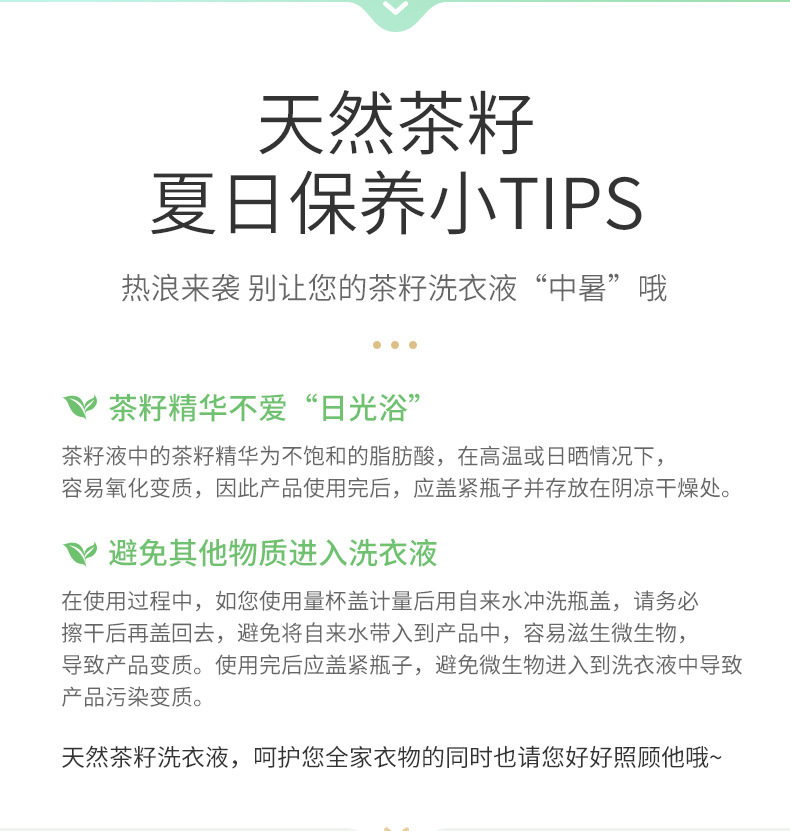 天然茶籽
夏日保养小TIPS

热浪来袭 别让您的茶籽洗衣液“中暑”哦

茶籽精华不爱“日光浴”

茶籽液中的茶籽精华为不饱和的脂肪酸，在高温或日晒情况下，容易氧化变质，因此产品使用完后，应盖紧瓶子并存放在阴凉干燥处。

避免其他物质进入洗衣液

在使用过程中，如您使用量杯盖计量后用自来水冲洗瓶盖，请务必擦干后再盖回去，避免将自来水带入到产品中，容易滋生微生物，导致产品变质。使用完后应盖紧瓶子，避免微生物进入到洗衣液中导致产品污染变质。

天然茶籽洗衣液，呵护您全家衣物的同时也请您好好照顾他哦~